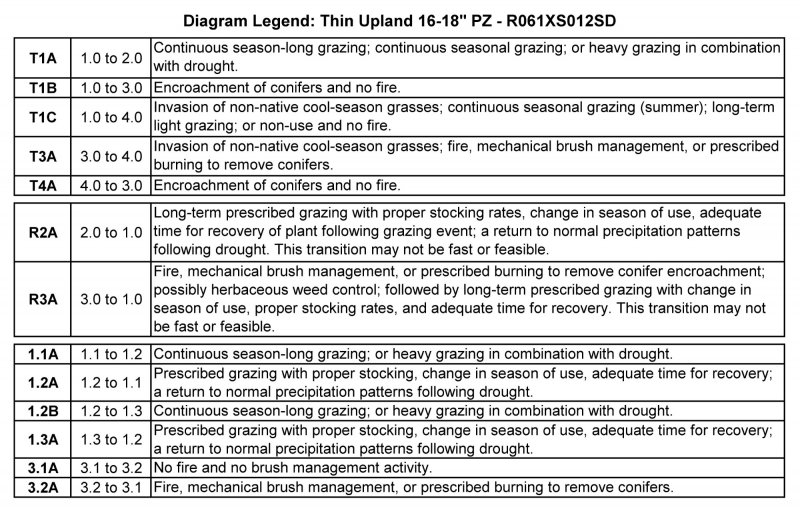 Diagram Legend: Thin Upland 16-18" PZ - R061XS012SD

| | | |
|---|---|---|
| T1A | 1.0 to 2.0 | Continuous season-long grazing; continuous seasonal grazing; or heavy grazing in combination with drought. |
| T1B | 1.0 to 3.0 | Encroachment of conifers and no fire. |
| T1C | 1.0 to 4.0 | Invasion of non-native cool-season grasses; continuous seasonal grazing (summer); long-term light grazing; or non-use and no fire. |
| T3A | 3.0 to 4.0 | Invasion of non-native cool-season grasses; fire, mechanical brush management, or prescribed burning to remove conifers. |
| T4A | 4.0 to 3.0 | Encroachment of conifers and no fire. |

| | | |
|---|---|---|
| R2A | 2.0 to 1.0 | Long-term prescribed grazing with proper stocking rates, change in season of use, adequate time for recovery of plant following grazing event; a return to normal precipitation patterns following drought. This transition may not be fast or feasible. |
| R3A | 3.0 to 1.0 | Fire, mechanical brush management, or prescribed burning to remove conifer encroachment; possibly herbaceous weed control; followed by long-term prescribed grazing with change in season of use, proper stocking rates, and adequate time for recovery. This transition may not be fast or feasible. |

| | | |
|---|---|---|
| 1.1A | 1.1 to 1.2 | Continuous season-long grazing; or heavy grazing in combination with drought. |
| 1.2A | 1.2 to 1.1 | Prescribed grazing with proper stocking, change in season of use, adequate time for recovery; a return to normal precipitation patterns following drought. |
| 1.2B | 1.2 to 1.3 | Continuous season-long grazing; or heavy grazing in combination with drought. |
| 1.3A | 1.3 to 1.2 | Prescribed grazing with proper stocking, change in season of use, adequate time for recovery; a return to normal precipitation patterns following drought. |
| 3.1A | 3.1 to 3.2 | No fire and no brush management activity. |
| 3.2A | 3.2 to 3.1 | Fire, mechanical brush management, or prescribed burning to remove conifers. |